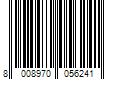 8 008970 056241